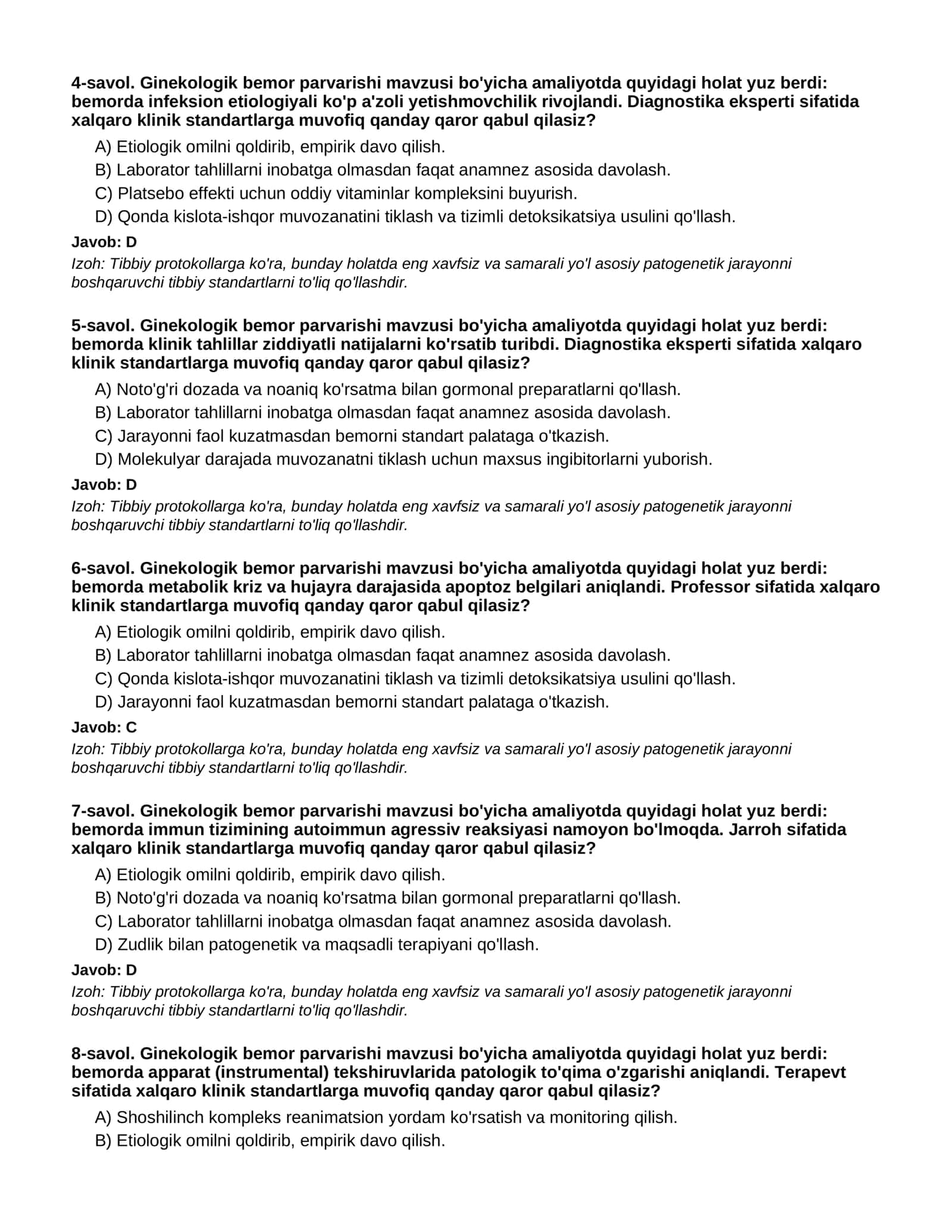 4-savol. Ginekologik bemor parvarishi mavzusi bo'yicha amaliyotda quyidagi holat yuz berdi: bemorda infeksion etiologiyali ko'p a'zoli yetishmovchilik rivojlandi. Diagnostika eksperti sifatida xalqaro klinik standartlarga muvofiq qanday qaror qabul qilasiz?

A) Etiologik omilni qoldirib, empirik davo qilish.
B) Laborator tahlillarni inobatga olmasdan faqat anamnez asosida davolash.
C) Platsebo effekti uchun oddiy vitaminlar kompleksini buyurish.
D) Qonda kislota-ishqor muvozanatini tiklash va tizimli detoksikatsiya usulini qo'llash.

Javob: D

Izoh: Tibbiy protokollarga ko'ra, bunday holatda eng xavfsiz va samarali yo'l asosiy patogenetik jarayonni boshqaruvchi tibbiy standartlarni to'liq qo'llashdir.

5-savol. Ginekologik bemor parvarishi mavzusi bo'yicha amaliyotda quyidagi holat yuz berdi: bemorda klinik tahlillar ziddiyatli natijalarni ko'rsatib turibdi. Diagnostika eksperti sifatida xalqaro klinik standartlarga muvofiq qanday qaror qabul qilasiz?

A) Noto'g'ri dozada va noaniq ko'rsatma bilan gormonal preparatlarni qo'llash.
B) Laborator tahlillarni inobatga olmasdan faqat anamnez asosida davolash.
C) Jarayonni faol kuzatmasdan bemorni standart palataga o'tkazish.
D) Molekulyar darajada muvozanatni tiklash uchun maxsus ingibitorlarni yuborish.

Javob: D

Izoh: Tibbiy protokollarga ko'ra, bunday holatda eng xavfsiz va samarali yo'l asosiy patogenetik jarayonni boshqaruvchi tibbiy standartlarni to'liq qo'llashdir.

6-savol. Ginekologik bemor parvarishi mavzusi bo'yicha amaliyotda quyidagi holat yuz berdi: bemorda metabolik kriz va hujayra darajasida apoptoz belgilari aniqlandi. Professor sifatida xalqaro klinik standartlarga muvofiq qanday qaror qabul qilasiz?

A) Etiologik omilni qoldirib, empirik davo qilish.
B) Laborator tahlillarni inobatga olmasdan faqat anamnez asosida davolash.
C) Qonda kislota-ishqor muvozanatini tiklash va tizimli detoksikatsiya usulini qo'llash.
D) Jarayonni faol kuzatmasdan bemorni standart palataga o'tkazish.

Javob: C

Izoh: Tibbiy protokollarga ko'ra, bunday holatda eng xavfsiz va samarali yo'l asosiy patogenetik jarayonni boshqaruvchi tibbiy standartlarni to'liq qo'llashdir.

7-savol. Ginekologik bemor parvarishi mavzusi bo'yicha amaliyotda quyidagi holat yuz berdi: bemorda immun tizimining autoimmun agressiv reaksiyasi namoyon bo'lmoqda. Jarroh sifatida xalqaro klinik standartlarga muvofiq qanday qaror qabul qilasiz?

A) Etiologik omilni qoldirib, empirik davo qilish.
B) Noto'g'ri dozada va noaniq ko'rsatma bilan gormonal preparatlarni qo'llash.
C) Laborator tahlillarni inobatga olmasdan faqat anamnez asosida davolash.
D) Zudlik bilan patogenetik va maqsadli terapiyani qo'llash.

Javob: D

Izoh: Tibbiy protokollarga ko'ra, bunday holatda eng xavfsiz va samarali yo'l asosiy patogenetik jarayonni boshqaruvchi tibbiy standartlarni to'liq qo'llashdir.

8-savol. Ginekologik bemor parvarishi mavzusi bo'yicha amaliyotda quyidagi holat yuz berdi: bemorda apparat (instrumental) tekshiruvlarida patologik to'qima o'zgarishi aniqlandi. Terapevt sifatida xalqaro klinik standartlarga muvofiq qanday qaror qabul qilasiz?

A) Shoshilinch kompleks reanimatsion yordam ko'rsatish va monitoring qilish.
B) Etiologik omilni qoldirib, empirik davo qilish.